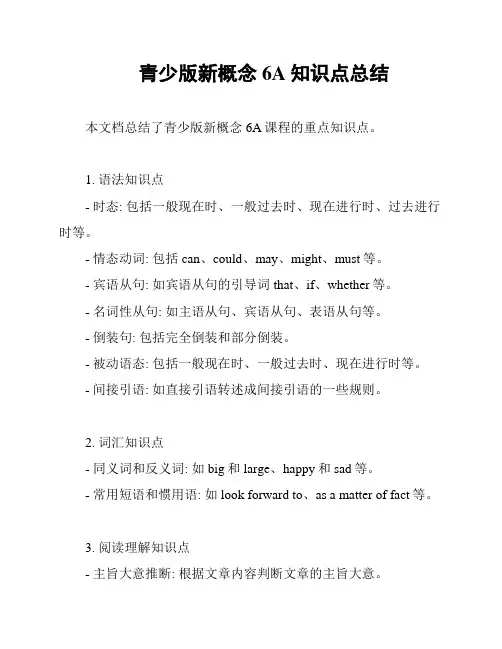 青少版新概念 6A 知识点总结

本文档总结了青少版新概念 6A 课程的重点知识点。

1. 语法知识点

- 时态: 包括一般现在时、一般过去时、现在进行时、过去进行时等。

- 情态动词: 包括 can、could、may、might、must 等。

- 宾语从句: 如宾语从句的引导词 that、if、whether 等。

- 名词性从句: 如主语从句、宾语从句、表语从句等。

- 倒装句: 包括完全倒装和部分倒装。

- 被动语态: 包括一般现在时、一般过去时、现在进行时等。

- 间接引语: 如直接引语转述成间接引语的一些规则。

2. 词汇知识点

- 同义词和反义词: 如 big 和 large、happy 和 sad 等。

- 常用短语和惯用语: 如 look forward to、as a matter of fact 等。

3. 阅读理解知识点

- 主旨大意推断: 根据文章内容判断文章的主旨大意。